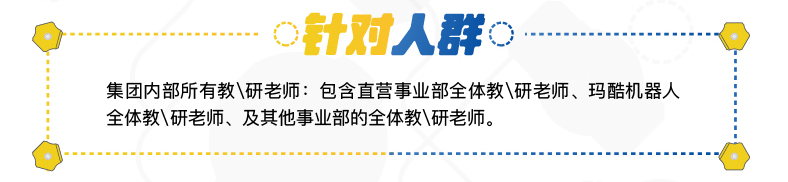 针对人群

集团内部所有教\研老师：包含直营事业部全体教\研老师、玛酷机器人全体教\研老师、及其他事业部的全体教\研老师。